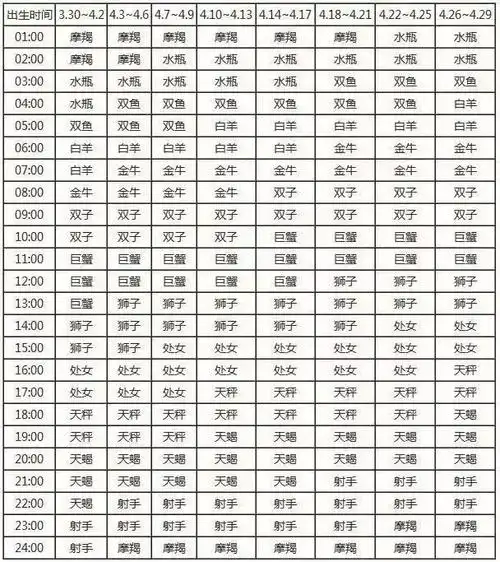 | 出生时间 | 3.30~4.2 | 4.3~4.6 | 4.7~4.9 | 4.10~4.13 | 4.14~4.17 | 4.18~4.21 | 4.22~4.25 | 4.26~4.29 |
|---|---|---|---|---|---|---|---|---|
| 01:00 | 摩羯 | 摩羯 | 摩羯 | 摩羯 | 摩羯 | 摩羯 | 水瓶 | 水瓶 |
| 02:00 | 摩羯 | 摩羯 | 水瓶 | 水瓶 | 水瓶 | 水瓶 | 水瓶 | 水瓶 |
| 03:00 | 水瓶 | 水瓶 | 水瓶 | 水瓶 | 水瓶 | 双鱼 | 双鱼 | 双鱼 |
| 04:00 | 水瓶 | 双鱼 | 双鱼 | 双鱼 | 双鱼 | 双鱼 | 双鱼 | 白羊 |
| 05:00 | 双鱼 | 双鱼 | 双鱼 | 白羊 | 白羊 | 白羊 | 白羊 | 白羊 |
| 06:00 | 白羊 | 白羊 | 白羊 | 白羊 | 白羊 | 金牛 | 金牛 | 金牛 |
| 07:00 | 白羊 | 金牛 | 金牛 | 金牛 | 金牛 | 金牛 | 金牛 | 金牛 |
| 08:00 | 金牛 | 金牛 | 金牛 | 金牛 | 双子 | 双子 | 双子 | 双子 |
| 09:00 | 双子 | 双子 | 双子 | 双子 | 双子 | 双子 | 双子 | 双子 |
| 10:00 | 双子 | 双子 | 双子 | 双子 | 巨蟹 | 巨蟹 | 巨蟹 | 巨蟹 |
| 11:00 | 巨蟹 | 巨蟹 | 巨蟹 | 巨蟹 | 巨蟹 | 巨蟹 | 巨蟹 | 巨蟹 |
| 12:00 | 巨蟹 | 巨蟹 | 巨蟹 | 巨蟹 | 巨蟹 | 狮子 | 狮子 | 狮子 |
| 13:00 | 巨蟹 | 狮子 | 狮子 | 狮子 | 狮子 | 狮子 | 狮子 | 狮子 |
| 14:00 | 狮子 | 狮子 | 狮子 | 狮子 | 狮子 | 狮子 | 处女 | 处女 |
| 15:00 | 狮子 | 狮子 | 处女 | 处女 | 处女 | 处女 | 处女 | 处女 |
| 16:00 | 处女 | 处女 | 处女 | 处女 | 处女 | 处女 | 处女 | 天秤 |
| 17:00 | 处女 | 处女 | 处女 | 天秤 | 天秤 | 天秤 | 天秤 | 天秤 |
| 18:00 | 天秤 | 天秤 | 天秤 | 天秤 | 天秤 | 天秤 | 天秤 | 天蝎 |
| 19:00 | 天秤 | 天秤 | 天秤 | 天蝎 | 天蝎 | 天蝎 | 天蝎 | 天蝎 |
| 20:00 | 天蝎 | 天蝎 | 天蝎 | 天蝎 | 天蝎 | 天蝎 | 天蝎 | 天蝎 |
| 21:00 | 天蝎 | 天蝎 | 天蝎 | 天蝎 | 天蝎 | 射手 | 射手 | 射手 |
| 22:00 | 天蝎 | 射手 | 射手 | 射手 | 射手 | 射手 | 射手 | 射手 |
| 23:00 | 射手 | 射手 | 射手 | 射手 | 射手 | 射手 | 摩羯 | 摩羯 |
| 24:00 | 射手 | 摩羯 | 摩羯 | 摩羯 | 摩羯 | 摩羯 | 摩羯 | 摩羯 |